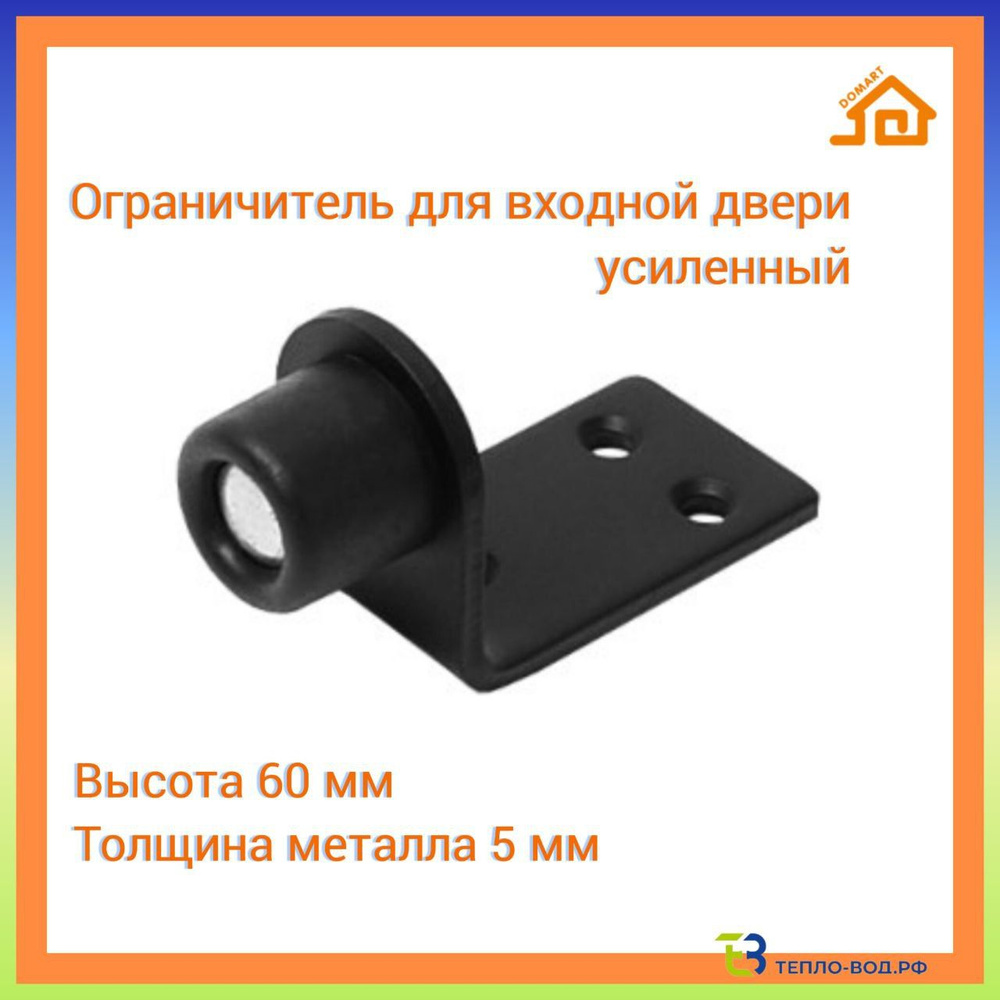 DOMART

Ограничитель для входной двери усиленный

Высота 60 мм
Толщина металла 5 мм

ТЕПЛО-ВОД.РФ